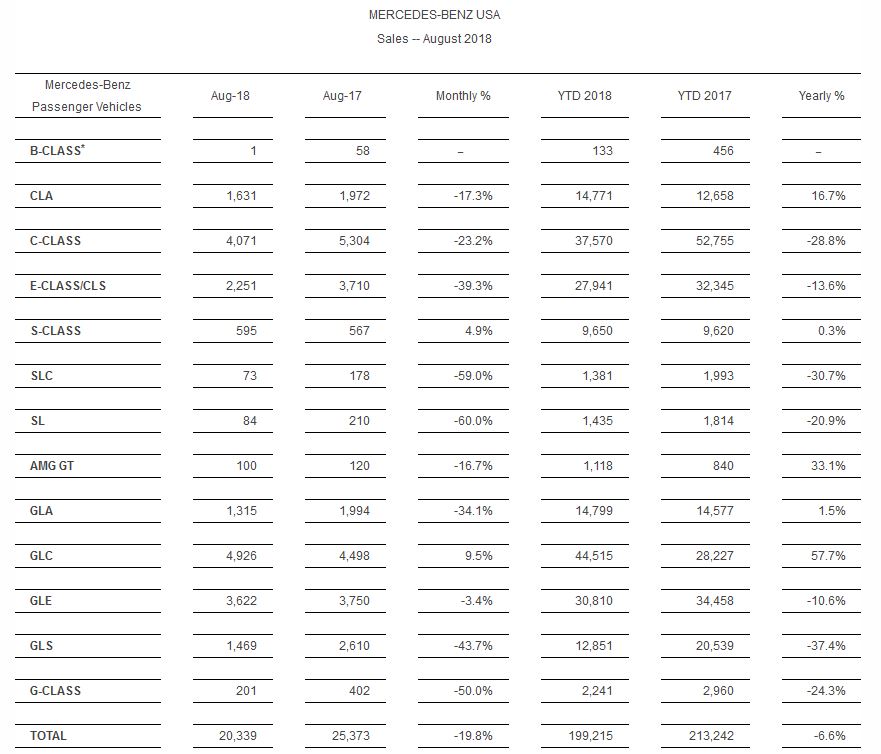 MERCEDES-BENZ USA

Sales -- August 2018

| Mercedes-Benz Passenger Vehicles | Aug-18 | Aug-17 | Monthly % | YTD 2018 | YTD 2017 | Yearly % |
|---|---|---|---|---|---|---|
| B-CLASS* | 1 | 58 | – | 133 | 456 | – |
| CLA | 1,631 | 1,972 | -17.3% | 14,771 | 12,658 | 16.7% |
| C-CLASS | 4,071 | 5,304 | -23.2% | 37,570 | 52,755 | -28.8% |
| E-CLASS/CLS | 2,251 | 3,710 | -39.3% | 27,941 | 32,345 | -13.6% |
| S-CLASS | 595 | 567 | 4.9% | 9,650 | 9,620 | 0.3% |
| SLC | 73 | 178 | -59.0% | 1,381 | 1,993 | -30.7% |
| SL | 84 | 210 | -60.0% | 1,435 | 1,814 | -20.9% |
| AMG GT | 100 | 120 | -16.7% | 1,118 | 840 | 33.1% |
| GLA | 1,315 | 1,994 | -34.1% | 14,799 | 14,577 | 1.5% |
| GLC | 4,926 | 4,498 | 9.5% | 44,515 | 28,227 | 57.7% |
| GLE | 3,622 | 3,750 | -3.4% | 30,810 | 34,458 | -10.6% |
| GLS | 1,469 | 2,610 | -43.7% | 12,851 | 20,539 | -37.4% |
| G-CLASS | 201 | 402 | -50.0% | 2,241 | 2,960 | -24.3% |
| TOTAL | 20,339 | 25,373 | -19.8% | 199,215 | 213,242 | -6.6% |